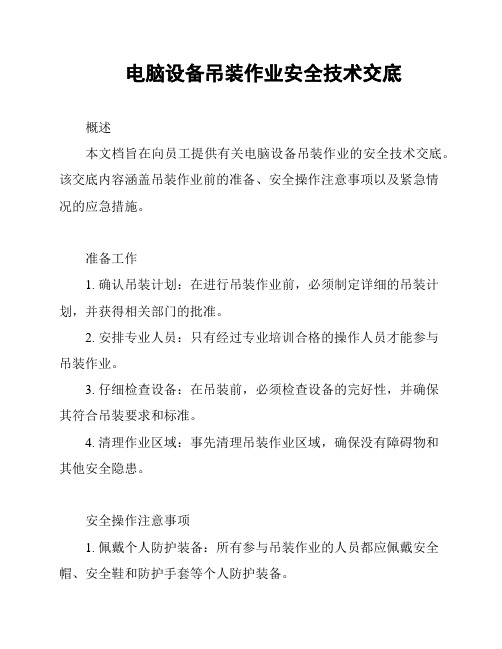 电脑设备吊装作业安全技术交底

概述

本文档旨在向员工提供有关电脑设备吊装作业的安全技术交底。该交底内容涵盖吊装作业前的准备、安全操作注意事项以及紧急情况的应急措施。

准备工作

1. 确认吊装计划：在进行吊装作业前，必须制定详细的吊装计划，并获得相关部门的批准。

2. 安排专业人员：只有经过专业培训合格的操作人员才能参与吊装作业。

3. 仔细检查设备：在吊装前，必须检查设备的完好性，并确保其符合吊装要求和标准。

4. 清理作业区域：事先清理吊装作业区域，确保没有障碍物和其他安全隐患。

安全操作注意事项

1. 佩戴个人防护装备：所有参与吊装作业的人员都应佩戴安全帽、安全鞋和防护手套等个人防护装备。